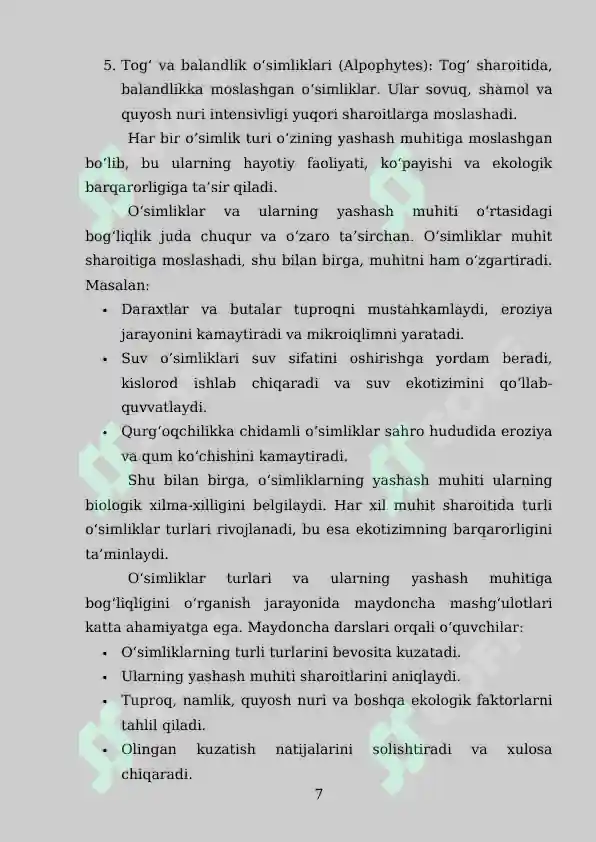 5. Tog' va balandlik o'simliklari (Alpophytes): Tog' sharoitida, balandlikka moslashgan o'simliklar. Ular sovuq, shamol va quyosh nuri intensivligi yuqori sharoitlarga moslashadi.

Har bir o'simlik turi o'zining yashash muhitiga moslashgan bo'lib, bu ularning hayotiy faoliyati, ko'payishi va ekologik barqarorligiga ta'sir qiladi.

O'simliklar va ularning yashash muhiti o'rtasidagi bog'liqlik juda chuqur va o'zaro ta'sirchan. O'simliklar muhit sharoitiga moslashadi, shu bilan birga, muhitni ham o'zgartiradi. Masalan:

• Daraxtlar va butalar tuproqni mustahkamlaydi, eroziya jarayonini kamaytiradi va mikroiqlimni yaratadi.
• Suv o'simliklari suv sifatini oshirishga yordam beradi, kislorod ishlab chiqaradi va suv ekotizimini qo'llab-quvvatlaydi.
• Qurg'oqchilikka chidamli o'simliklar sahro hududida eroziya va qum ko'chishini kamaytiradi.

Shu bilan birga, o'simliklarning yashash muhiti ularning biologik xilma-xilligini belgilaydi. Har xil muhit sharoitida turli o'simliklar turlari rivojlanadi, bu esa ekotizimning barqarorligini ta'minlaydi.

O'simliklar turlari va ularning yashash muhitiga bog'liqligini o'rganish jarayonida maydoncha mashg'ulotlari katta ahamiyatga ega. Maydoncha darslari orqali o'quvchilar:

• O'simliklarning turli turlarini bevosita kuzatadi.
• Ularning yashash muhiti sharoitlarini aniqlaydi.
• Tuproq, namlik, quyosh nuri va boshqa ekologik faktorlarni tahlil qiladi.
• Olingan kuzatish natijalarini solishtiradi va xulosa chiqaradi.

7